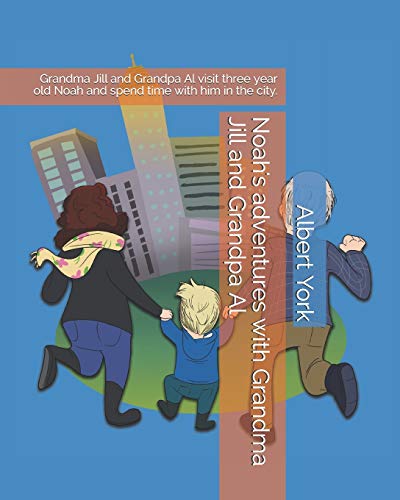 Grandma Jill and Grandpa Al visit three year old Noah and spend time with him in the city.

Noah's adventures with Grandma Jill and Grandpa Al

Albert York